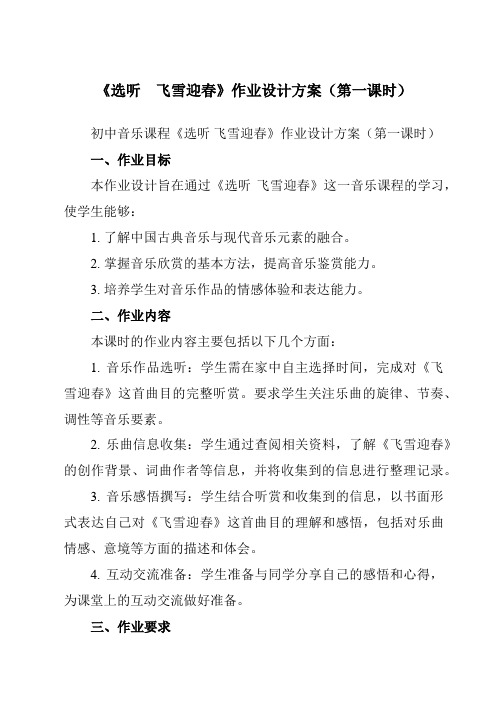 《选听 飞雪迎春》作业设计方案（第一课时）

初中音乐课程《选听 飞雪迎春》作业设计方案（第一课时）

一、作业目标

本作业设计旨在通过《选听 飞雪迎春》这一音乐课程的学习，使学生能够：

1. 了解中国古典音乐与现代音乐元素的融合。

2. 掌握音乐欣赏的基本方法，提高音乐鉴赏能力。

3. 培养学生对音乐作品的情感体验和表达能力。

二、作业内容

本课时的作业内容主要包括以下几个方面：

1. 音乐作品选听：学生需在家中自主选择时间，完成对《飞雪迎春》这首曲目的完整听赏。要求学生关注乐曲的旋律、节奏、调性等音乐要素。

2. 乐曲信息收集：学生通过查阅相关资料，了解《飞雪迎春》的创作背景、词曲作者等信息，并将收集到的信息进行整理记录。

3. 音乐感悟撰写：学生结合听赏和收集到的信息，以书面形式表达自己对《飞雪迎春》这首曲目的理解和感悟，包括对乐曲情感、意境等方面的描述和体会。

4. 互动交流准备：学生准备与同学分享自己的感悟和心得，为课堂上的互动交流做好准备。

三、作业要求